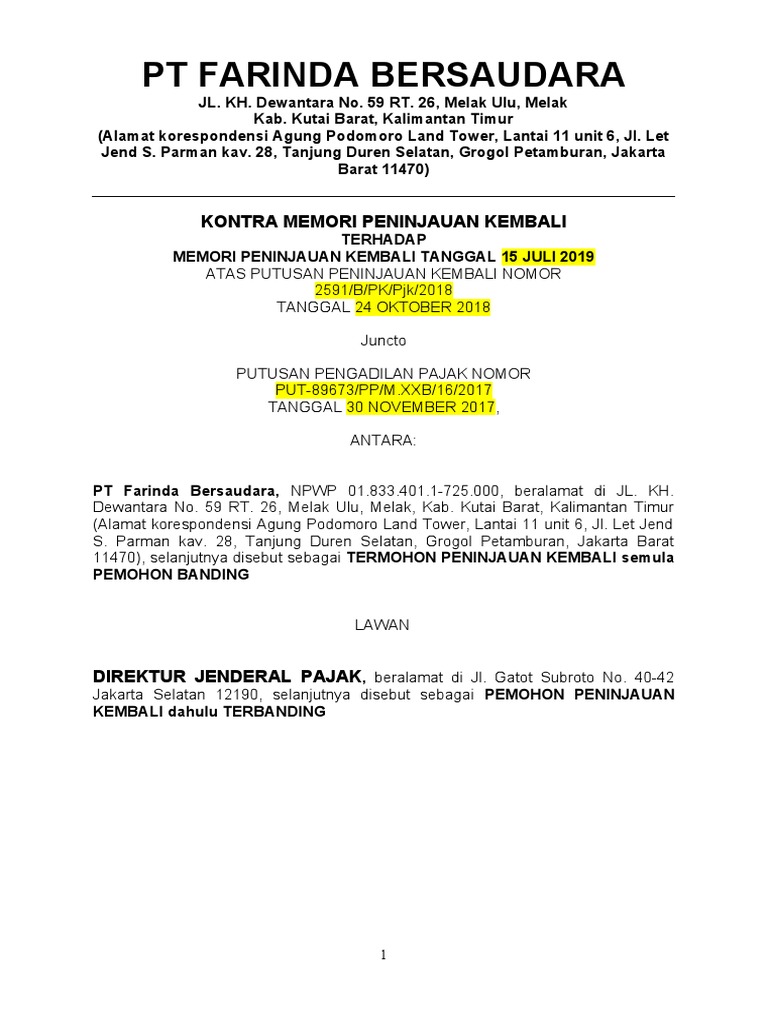 PT FARINDA BERSAUDARA

JL. KH. Dewantara No. 59 RT. 26, Melak Ulu, Melak
Kab. Kutai Barat, Kalimantan Timur
(Alamat korespondensi Agung Podomoro Land Tower, Lantai 11 unit 6, Jl. Let Jend S. Parman kav. 28, Tanjung Duren Selatan, Grogol Petamburan, Jakarta Barat 11470)

KONTRA MEMORI PENINJAUAN KEMBALI
TERHADAP
MEMORI PENINJAUAN KEMBALI TANGGAL 15 JULI 2019
ATAS PUTUSAN PENINJAUAN KEMBALI NOMOR
2591/B/PK/Pjk/2018
TANGGAL 24 OKTOBER 2018

Juncto

PUTUSAN PENGADILAN PAJAK NOMOR
PUT-89673/PP/M.XXB/16/2017
TANGGAL 30 NOVEMBER 2017,

ANTARA:

PT Farinda Bersaudara, NPWP 01.833.401.1-725.000, beralamat di JL. KH. Dewantara No. 59 RT. 26, Melak Ulu, Melak, Kab. Kutai Barat, Kalimantan Timur (Alamat korespondensi Agung Podomoro Land Tower, Lantai 11 unit 6, Jl. Let Jend S. Parman kav. 28, Tanjung Duren Selatan, Grogol Petamburan, Jakarta Barat 11470), selanjutnya disebut sebagai TERMOHON PENINJAUAN KEMBALI semula PEMOHON BANDING

LAWAN

DIREKTUR JENDERAL PAJAK, beralamat di Jl. Gatot Subroto No. 40-42 Jakarta Selatan 12190, selanjutnya disebut sebagai PEMOHON PENINJAUAN KEMBALI dahulu TERBANDING

1